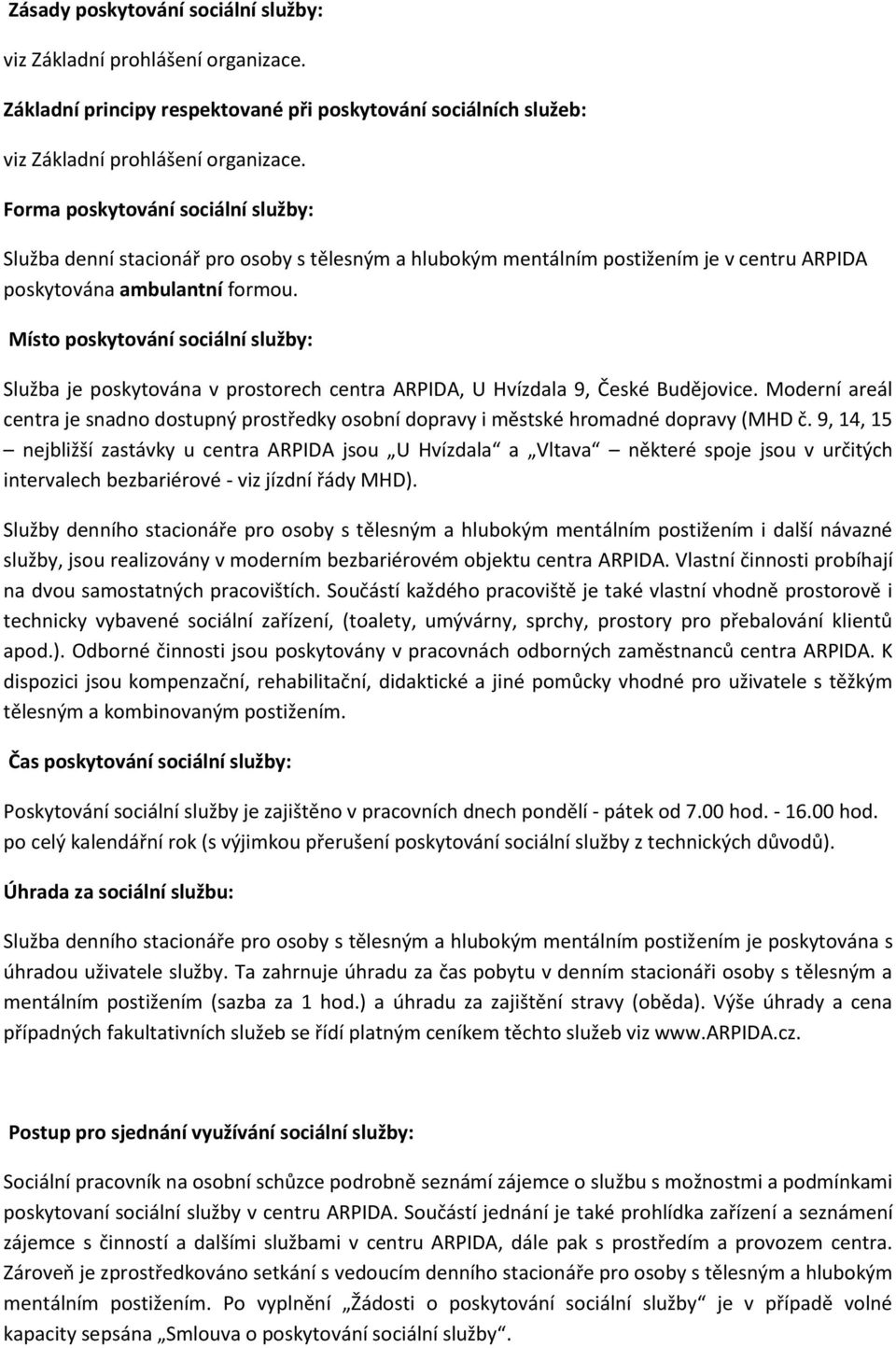 Zásady poskytování sociální služby:

viz Základní prohlášení organizace.

Základní principy respektované při poskytování sociálních služeb:

viz Základní prohlášení organizace.

Forma poskytování sociální služby:

Služba denní stacionář pro osoby s tělesným a hlubokým mentálním postižením je v centru ARPIDA poskytována ambulantní formou.

Místo poskytování sociální služby:

Služba je poskytována v prostorech centra ARPIDA, U Hvízdala 9, České Budějovice. Moderní areál centra je snadno dostupný prostředky osobní dopravy i městské hromadné dopravy (MHD č. 9, 14, 15 – nejbližší zastávky u centra ARPIDA jsou „U Hvízdala“ a „Vltava“ – některé spoje jsou v určitých intervalech bezbariérové - viz jízdní řády MHD).

Služby denního stacionáře pro osoby s tělesným a hlubokým mentálním postižením i další návazné služby, jsou realizovány v moderním bezbariérovém objektu centra ARPIDA. Vlastní činnosti probíhají na dvou samostatných pracovištích. Součástí každého pracoviště je také vlastní vhodně prostorově i technicky vybavené sociální zařízení, (toalety, umývárny, sprchy, prostory pro přebalování klientů apod.). Odborné činnosti jsou poskytovány v pracovnách odborných zaměstnanců centra ARPIDA. K dispozici jsou kompenzační, rehabilitační, didaktické a jiné pomůcky vhodné pro uživatele s těžkým tělesným a kombinovaným postižením.

Čas poskytování sociální služby:

Poskytování sociální služby je zajištěno v pracovních dnech pondělí - pátek od 7.00 hod. - 16.00 hod. po celý kalendářní rok (s výjimkou přerušení poskytování sociální služby z technických důvodů).

Úhrada za sociální službu:

Služba denního stacionáře pro osoby s tělesným a hlubokým mentálním postižením je poskytována s úhradou uživatele služby. Ta zahrnuje úhradu za čas pobytu v denním stacionáři osoby s tělesným a mentálním postižením (sazba za 1 hod.) a úhradu za zajištění stravy (oběda). Výše úhrady a cena případných fakultativních služeb se řídí platným ceníkem těchto služeb viz www.ARPIDA.cz.

Postup pro sjednání využívání sociální služby:

Sociální pracovník na osobní schůzce podrobně seznámí zájemce o službu s možnostmi a podmínkami poskytovaní sociální služby v centru ARPIDA. Součástí jednání je také prohlídka zařízení a seznámení zájemce s činností a dalšími službami v centru ARPIDA, dále pak s prostředím a provozem centra. Zároveň je zprostředkováno setkání s vedoucím denního stacionáře pro osoby s tělesným a hlubokým mentálním postižením. Po vyplnění „Žádosti o poskytování sociální služby“ je v případě volné kapacity sepsána „Smlouva o poskytování sociální služby“.